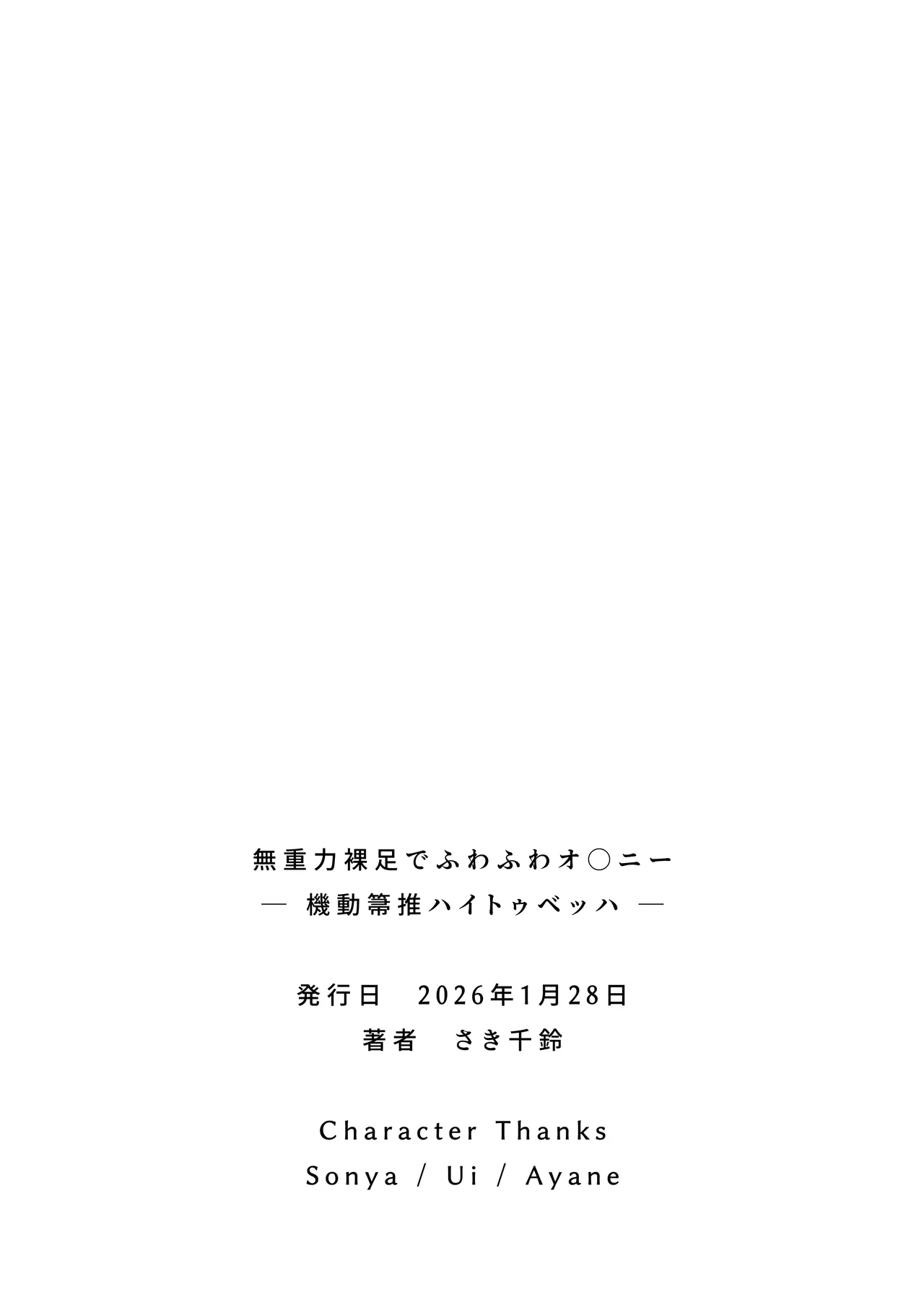 無重力裸足でふわふわオ○ニー
― 機動箒推ハイトゥベッハ ―

発行日　2026年1月28日
著者　さき千鈴

Character Thanks
Sonya / Ui / Ayane